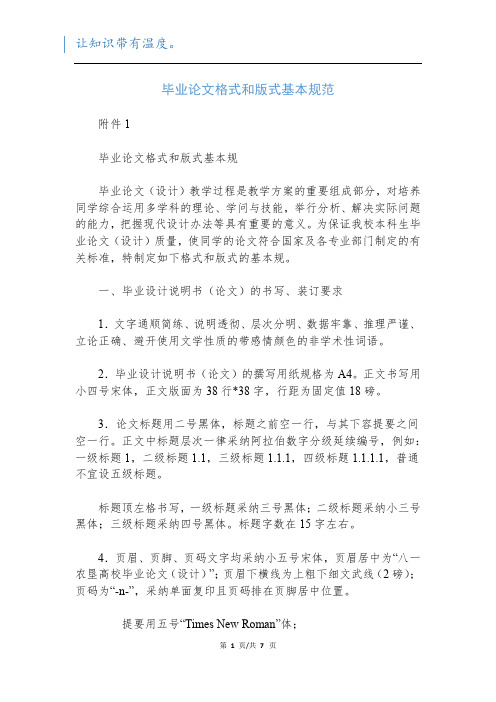 让知识带有温度。

毕业论文格式和版式基本规范

附件 1

毕业论文格式和版式基本规

毕业论文（设计）教学过程是教学方案的重要组成部分，对培养同学综合运用多学科的理论、学问与技能，举行分析、解决实际问题的能力，把握现代设计办法等具有重要的意义。为保证我校本科生毕业论文（设计）质量，使同学的论文符合国家及各专业部门制定的有关标准，特制定如下格式和版式的基本规。

一、毕业设计说明书（论文）的书写、装订要求

1．文字通顺简练、说明透彻、层次分明、数据牢靠、推理严谨、立论正确、避开使用文学性质的带感情颜色的非学术性词语。

2．毕业设计说明书（论文）的撰写用纸规格为 A4。正文书写用小四号宋体，正文版面为 38 行*38 字，行距为固定值 18 磅。

3．论文标题用二号黑体，标题之前空一行，与其下容提要之间空一行。正文中标题层次一律采纳阿拉伯数字分级延续编号，例如：一级标题 1，二级标题 1.1，三级标题 1.1.1，四级标题 1.1.1.1，普通不宜设五级标题。

标题顶左格书写，一级标题采纳三号黑体；二级标题采纳小三号黑体；三级标题采纳四号黑体。标题字数在 15 字左右。

4．页眉、页脚、页码文字均采纳小五号宋体，页眉居中为“八一农垦高校毕业论文（设计）”；页眉下横线为上粗下细文武线（2 磅）；页码为“-n-”，采纳单面复印且页码排在页脚居中位置。

提要用五号“Times New Roman”体；

第 1 页/共 7 页